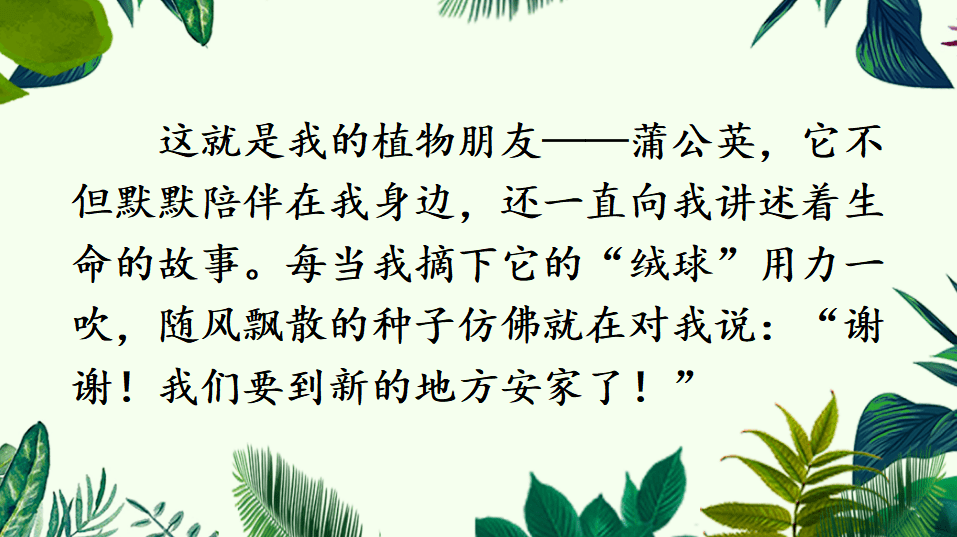 这就是我的植物朋友——蒲公英，它不但默默陪伴在我身边，还一直向我讲述着生命的故事。每当我摘下它的“绒球”用力一吹，随风飘散的种子仿佛就在对我说：“谢谢！我们要到新的地方安家了！”